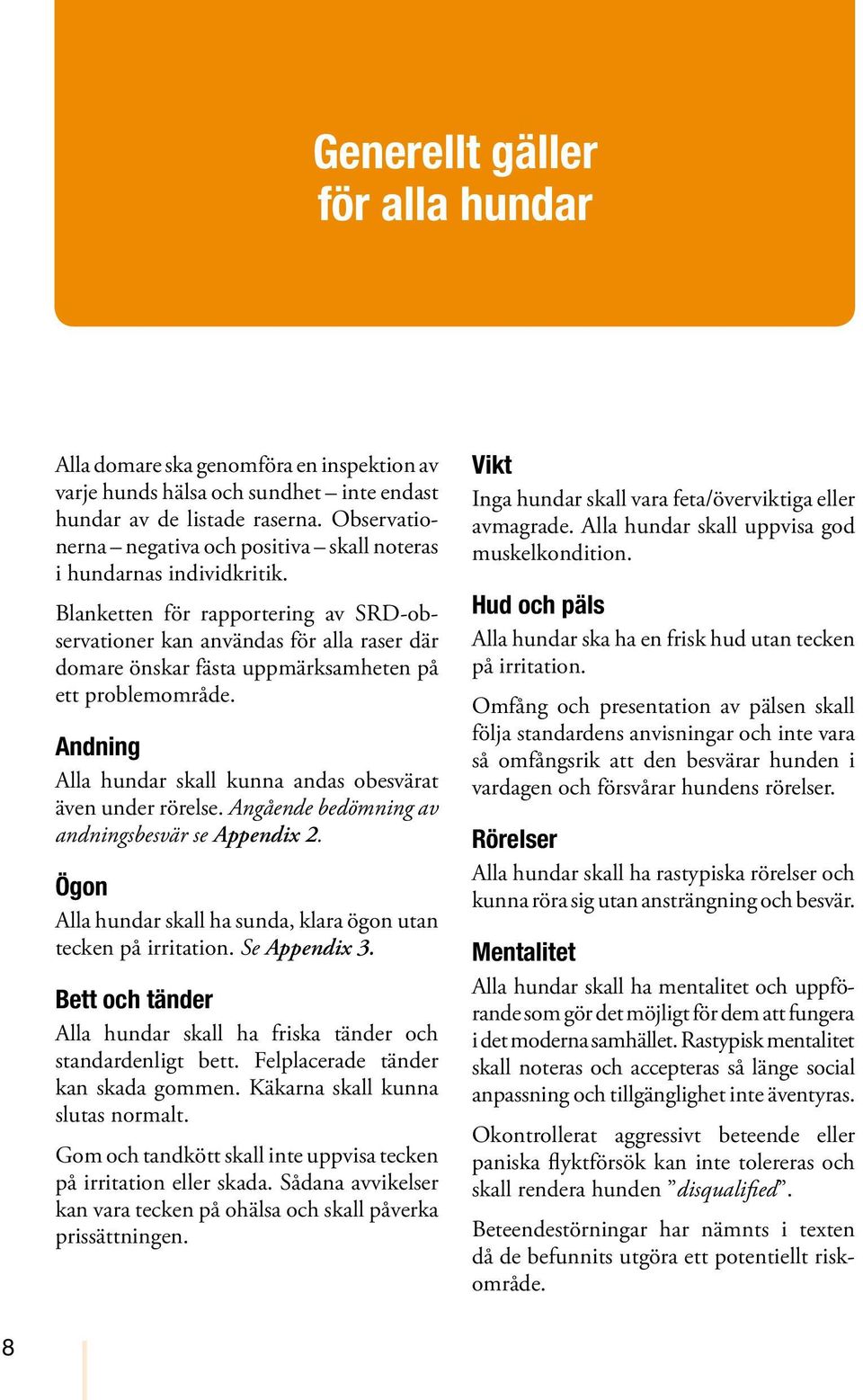 Generellt gäller för alla hundar

Alla domare ska genomföra en inspektion av varje hunds hälsa och sundhet – inte endast hundar av de listade raserna. Observationerna – negativa och positiva – skall noteras i hundarnas individkritik.

Blanketten för rapportering av SRD-observationer kan användas för alla raser där domare önskar fästa uppmärksamheten på ett problemområde.

Andning

Alla hundar skall kunna andas obesvärat även under rörelse. Angående bedömning av andningsbesvär se Appendix 2.

Ögon

Alla hundar skall ha sunda, klara ögon utan tecken på irritation. Se Appendix 3.

Bett och tänder

Alla hundar skall ha friska tänder och standardenligt bett. Felplacerade tänder kan skada gommen. Käkarna skall kunna slutas normalt.

Gom och tandkött skall inte uppvisa tecken på irritation eller skada. Sådana avvikelser kan vara tecken på ohälsa och skall påverka prissättningen.

Vikt

Inga hundar skall vara feta/överviktiga eller avmagrade. Alla hundar skall uppvisa god muskelkondition.

Hud och päls

Alla hundar ska ha en frisk hud utan tecken på irritation.

Omfång och presentation av pälsen skall följa standardens anvisningar och inte vara så omfångsrik att den besvärar hunden i vardagen och försvårar hundens rörelser.

Rörelser

Alla hundar skall ha rastypiska rörelser och kunna röra sig utan ansträngning och besvär.

Mentalitet

Alla hundar skall ha mentalitet och uppförande som gör det möjligt för dem att fungera i det moderna samhället. Rastypisk mentalitet skall noteras och accepteras så länge social anpassning och tillgänglighet inte äventyras.

Okontrollerat aggressivt beteende eller paniska flyktförsök kan inte tolereras och skall rendera hunden ”disqualified”.

Beteendestörningar har nämnts i texten då de befunnits utgöra ett potentiellt riskområde.

8